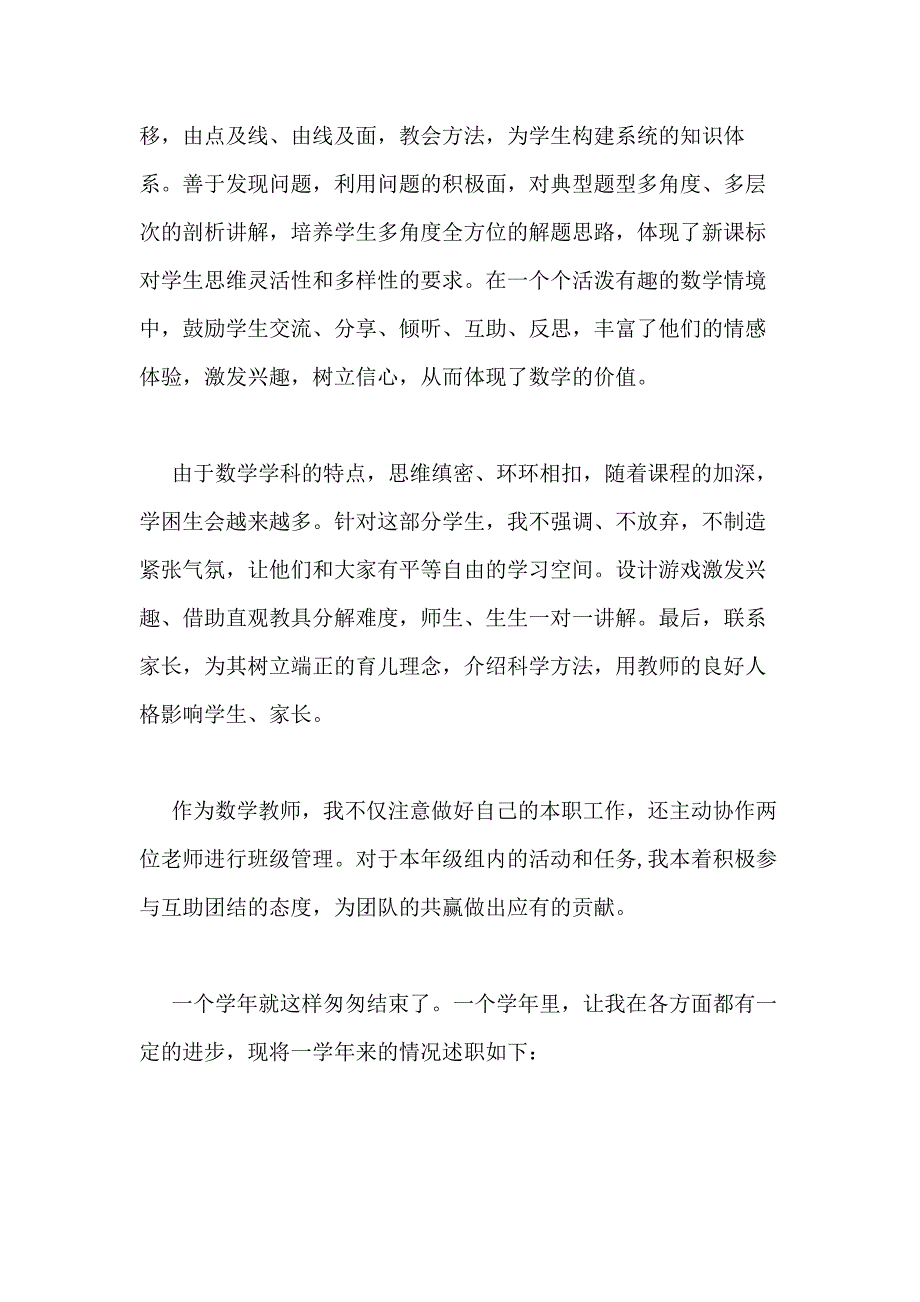 移，由点及线、由线及面，教会方法，为学生构建系统的知识体系。善于发现问题，利用问题的积极面，对典型题型多角度、多层次的剖析讲解，培养学生多角度全方位的解题思路，体现了新课标对学生思维灵活性和多样性的要求。在一个个活泼有趣的数学情境中，鼓励学生交流、分享、倾听、互助、反思，丰富了他们的情感体验，激发兴趣，树立信心，从而体现了数学的价值。

由于数学学科的特点，思维缜密、环环相扣，随着课程的加深，学困生会越来越多。针对这部分学生，我不强调、不放弃，不制造紧张气氛，让他们和大家有平等自由的学习空间。设计游戏激发兴趣、借助直观教具分解难度，师生、生生一对一讲解。最后，联系家长，为其树立端正的育儿理念，介绍科学方法，用教师的良好人格影响学生、家长。

作为数学教师，我不仅注意做好自己的本职工作，还主动协作两位老师进行班级管理。对于本年级组内的活动和任务，我本着积极参与互助团结的态度，为团队的共赢做出应有的贡献。

一个学年就这样匆匆结束了。一个学年里，让我在各方面都有一定的进步，现将一学年来的情况述职如下：